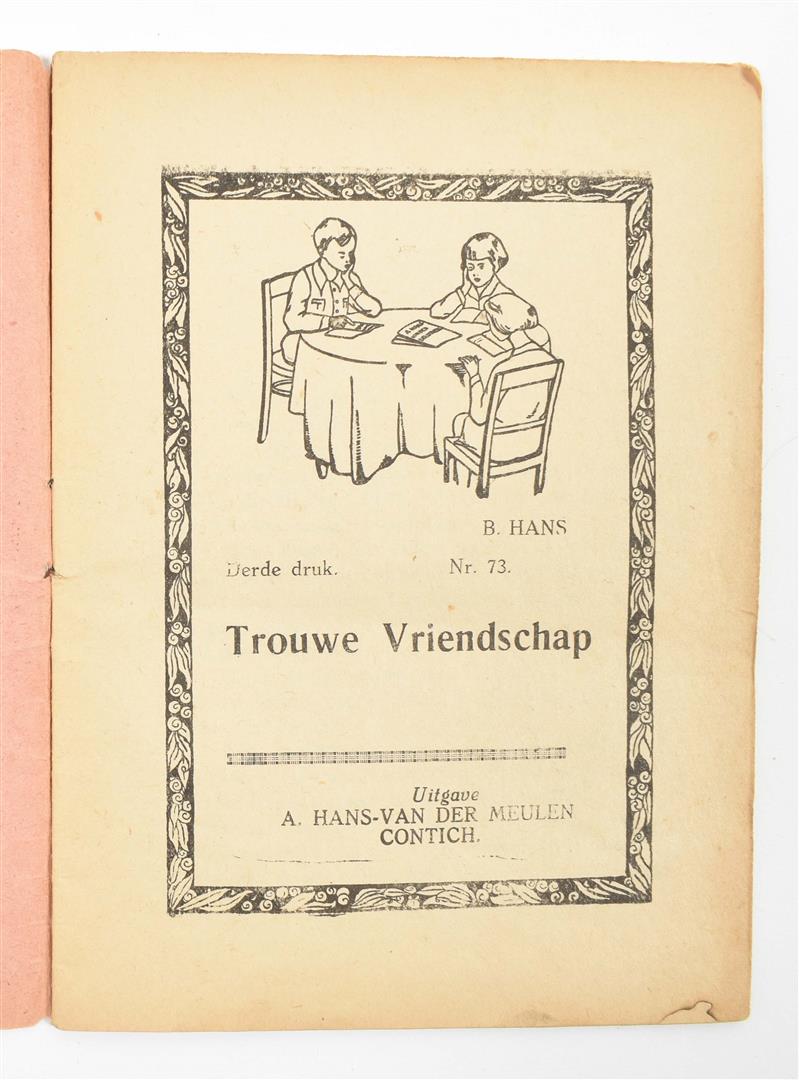 B. HANS

Derde druk.

Nr. 73.

Trouwe Vriendschap

Uitgave
A. HANS-VAN DER MEULEN
CONTICH.